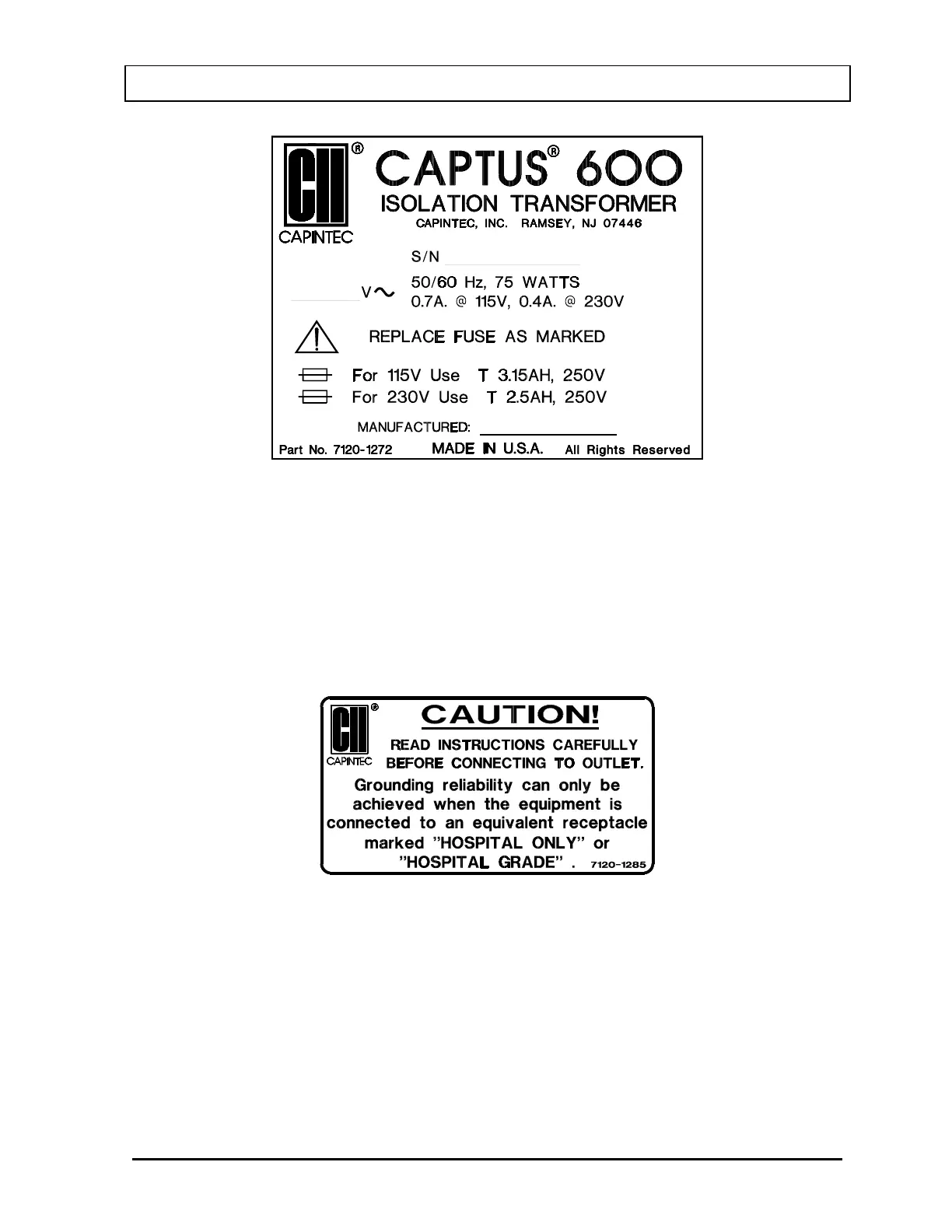 CII®
CAPINTEC

CAPTUS® 600
ISOLATION TRANSFORMER
CAPINTEC, INC. RAMSEY, NJ 07446

S/N ____

____ V~
50/60 Hz, 75 WATTS
0.7A. @ 115V, 0.4A. @ 230V

REPLACE FUSE AS MARKED

For 115V Use T 3.15AH, 250V
For 230V Use T 2.5AH, 250V

MANUFACTURED: ____

Part No. 7120-1272 MADE IN U.S.A. All Rights Reserved

CII®
CAPINTEC

CAUTION!

READ INSTRUCTIONS CAREFULLY BEFORE CONNECTING TO OUTLET.

Grounding reliability can only be achieved when the equipment is connected to an equivalent receptacle marked "HOSPITAL ONLY" or "HOSPITAL GRADE" . 7120-1285